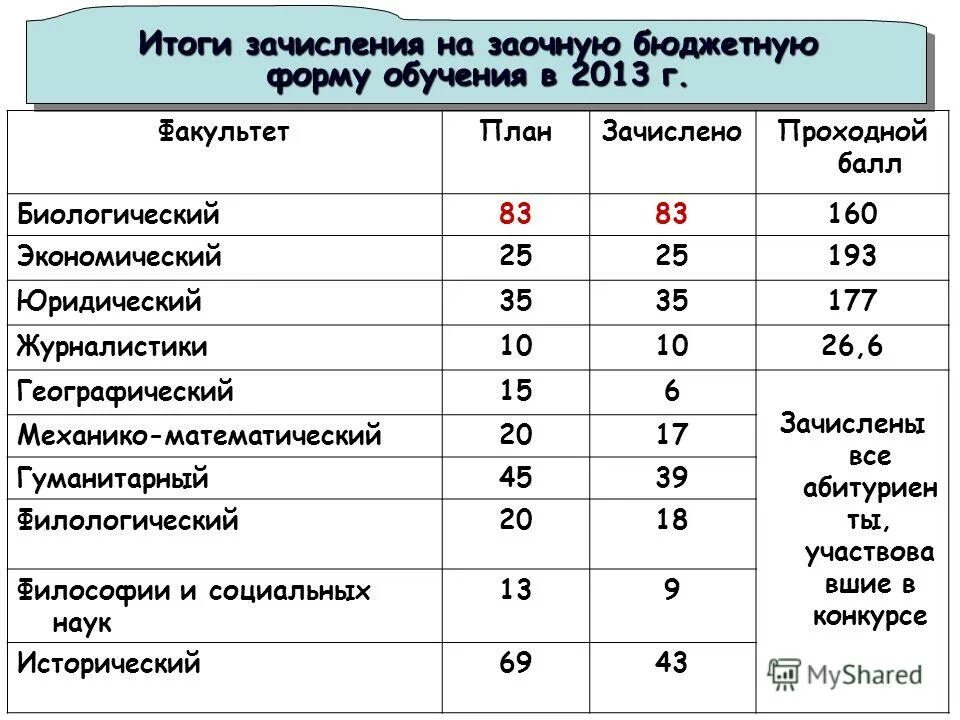 Итоги зачисления на заочную бюджетную форму обучения в 2013 г.

| Факультет | План | Зачислено | Проходной балл |
|---|---|---|---|
| Биологический | 83 | 83 | 160 |
| Экономический | 25 | 25 | 193 |
| Юридический | 35 | 35 | 177 |
| Журналистики | 10 | 10 | 26,6 |
| Географический | 15 | 6 | Зачислены все абитуриенты, участвовавшие в конкурсе |
| Механико-математический | 20 | 17 | |
| Гуманитарный | 45 | 39 | |
| Филологический | 20 | 18 | |
| Философии и социальных наук | 13 | 9 | |
| Исторический | 69 | 43 | |

MyShared